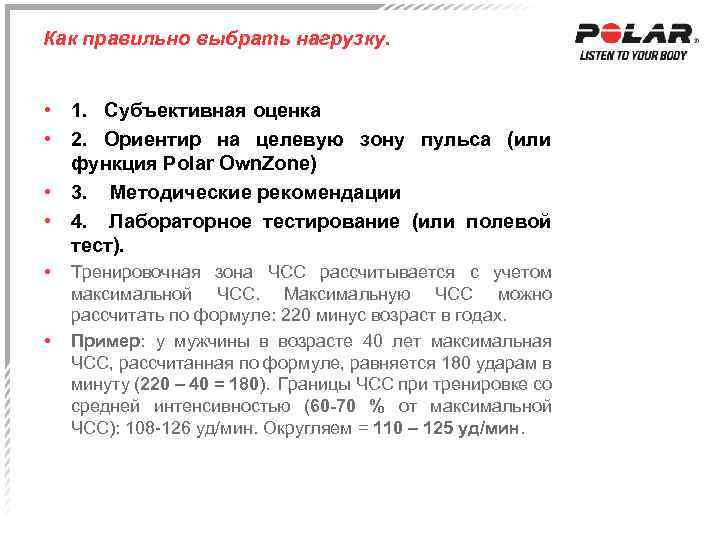 Как правильно выбрать нагрузку.

POLAR
LISTEN TO YOUR BODY

• 1. Субъективная оценка
• 2. Ориентир на целевую зону пульса (или функция Polar OwnZone)
• 3. Методические рекомендации
• 4. Лабораторное тестирование (или полевой тест).
• Тренировочная зона ЧСС рассчитывается с учетом максимальной ЧСС. Максимальную ЧСС можно рассчитать по формуле: 220 минус возраст в годах.
• Пример: у мужчины в возрасте 40 лет максимальная ЧСС, рассчитанная по формуле, равняется 180 ударам в минуту (220 – 40 = 180). Границы ЧСС при тренировке со средней интенсивностью (60-70 % от максимальной ЧСС): 108-126 уд/мин. Округляем = 110 – 125 уд/мин.